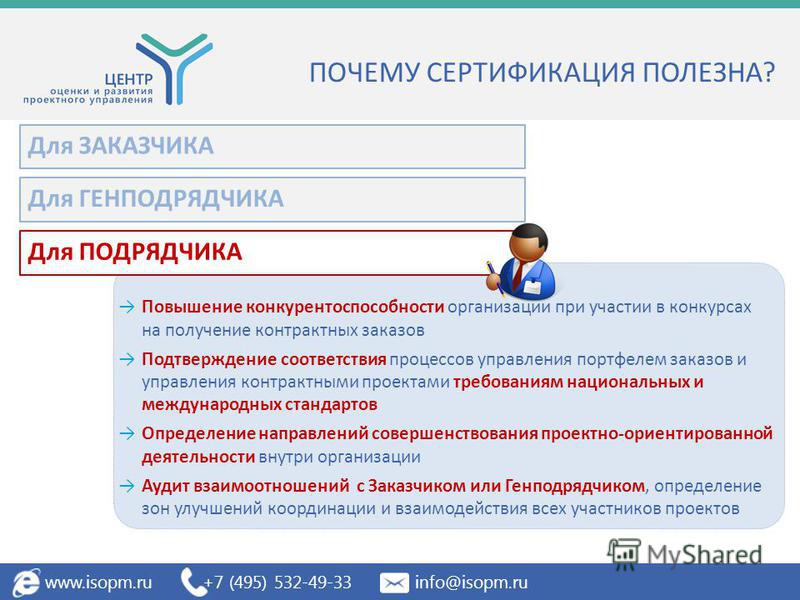 ЦЕНТР
оценки и развития
проектного управления

ПОЧЕМУ СЕРТИФИКАЦИЯ ПОЛЕЗНА?

Для ЗАКАЗЧИКА

Для ГЕНПОДРЯДЧИКА

Для ПОДРЯДЧИКА

→ Повышение конкурентоспособности организации при участии в конкурсах на получение контрактных заказов

→ Подтверждение соответствия процессов управления портфелем заказов и управления контрактными проектами требованиям национальных и международных стандартов

→ Определение направлений совершенствования проектно-ориентированной деятельности внутри организации

→ Аудит взаимоотношений с Заказчиком или Генподрядчиком, определение зон улучшений координации и взаимодействия всех участников проектов

MyShared

www.isopm.ru +7 (495) 532-49-33 info@isopm.ru